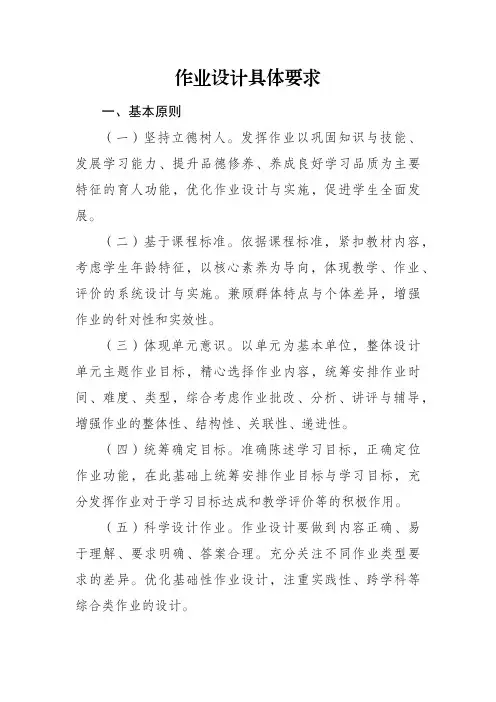 作业设计具体要求

一、基本原则

（一）坚持立德树人。发挥作业以巩固知识与技能、发展学习能力、提升品德修养、养成良好学习品质为主要特征的育人功能，优化作业设计与实施，促进学生全面发展。

（二）基于课程标准。依据课程标准，紧扣教材内容，考虑学生年龄特征，以核心素养为导向，体现教学、作业、评价的系统设计与实施。兼顾群体特点与个体差异，增强作业的针对性和实效性。

（三）体现单元意识。以单元为基本单位，整体设计单元主题作业目标，精心选择作业内容，统筹安排作业时间、难度、类型，综合考虑作业批改、分析、讲评与辅导，增强作业的整体性、结构性、关联性、递进性。

（四）统筹确定目标。准确陈述学习目标，正确定位作业功能，在此基础上统筹安排作业目标与学习目标，充分发挥作业对于学习目标达成和教学评价等的积极作用。

（五）科学设计作业。作业设计要做到内容正确、易于理解、要求明确、答案合理。充分关注不同作业类型要求的差异。优化基础性作业设计，注重实践性、跨学科等综合类作业的设计。